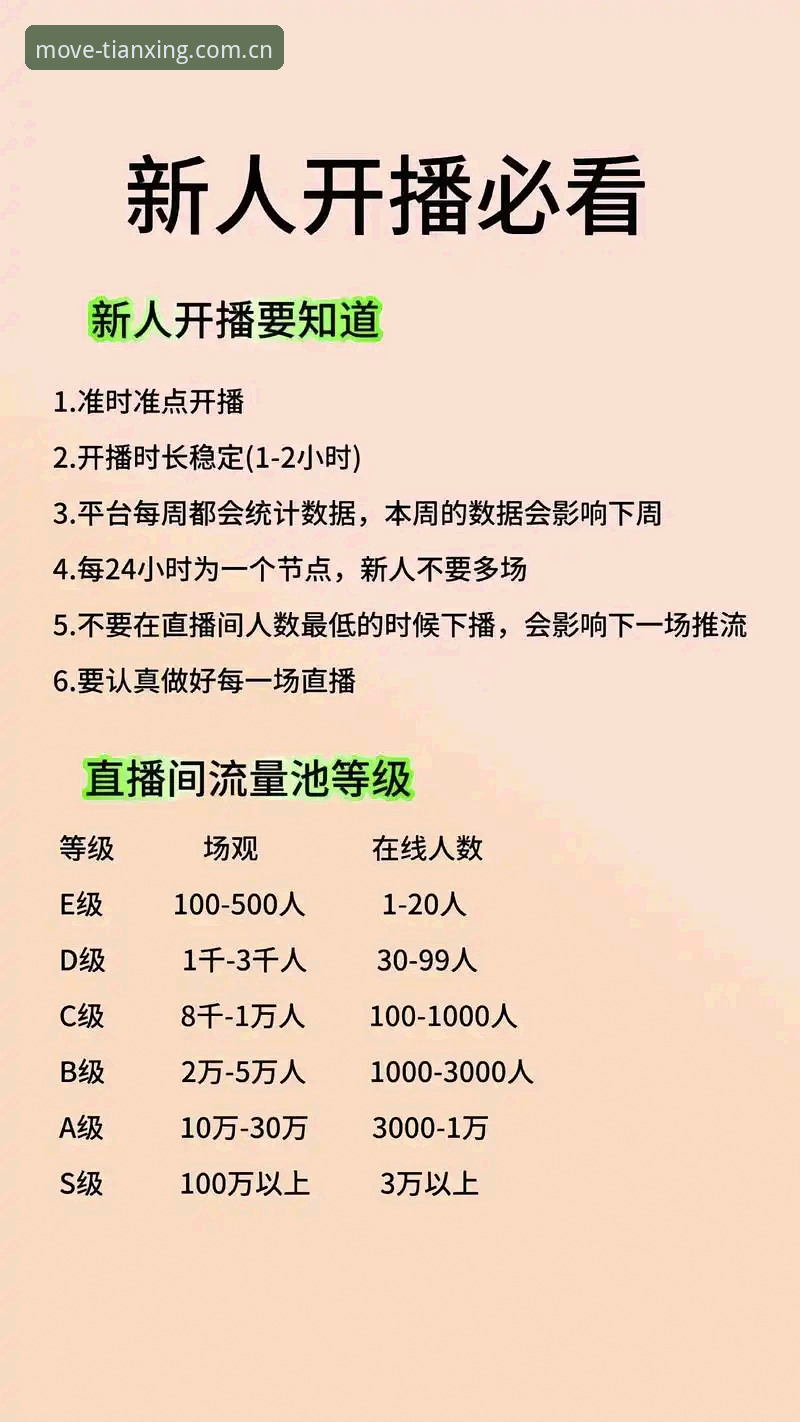 move-tianxing.com.cn

新人开播必看

新人开播要知道

1.准时准点开播

2.开播时长稳定(1-2小时)

3.平台每周都会统计数据，本周的数据会影响下周

4.每24小时为一个节点，新人不要多场

5.不要在直播间人数最低的时候下播，会影响下一场推流

6.要认真做好每一场直播

直播间流量池等级

| 等级 | 场观 | 在线人数 |
|---|---|---|
| E级 | 100-500人 | 1-20人 |
| D级 | 1千-3千人 | 30-99人 |
| C级 | 8千-1万人 | 100-1000人 |
| B级 | 2万-5万人 | 1000-3000人 |
| A级 | 10万-30万 | 3000-1万 |
| S级 | 100万以上 | 3万以上 |